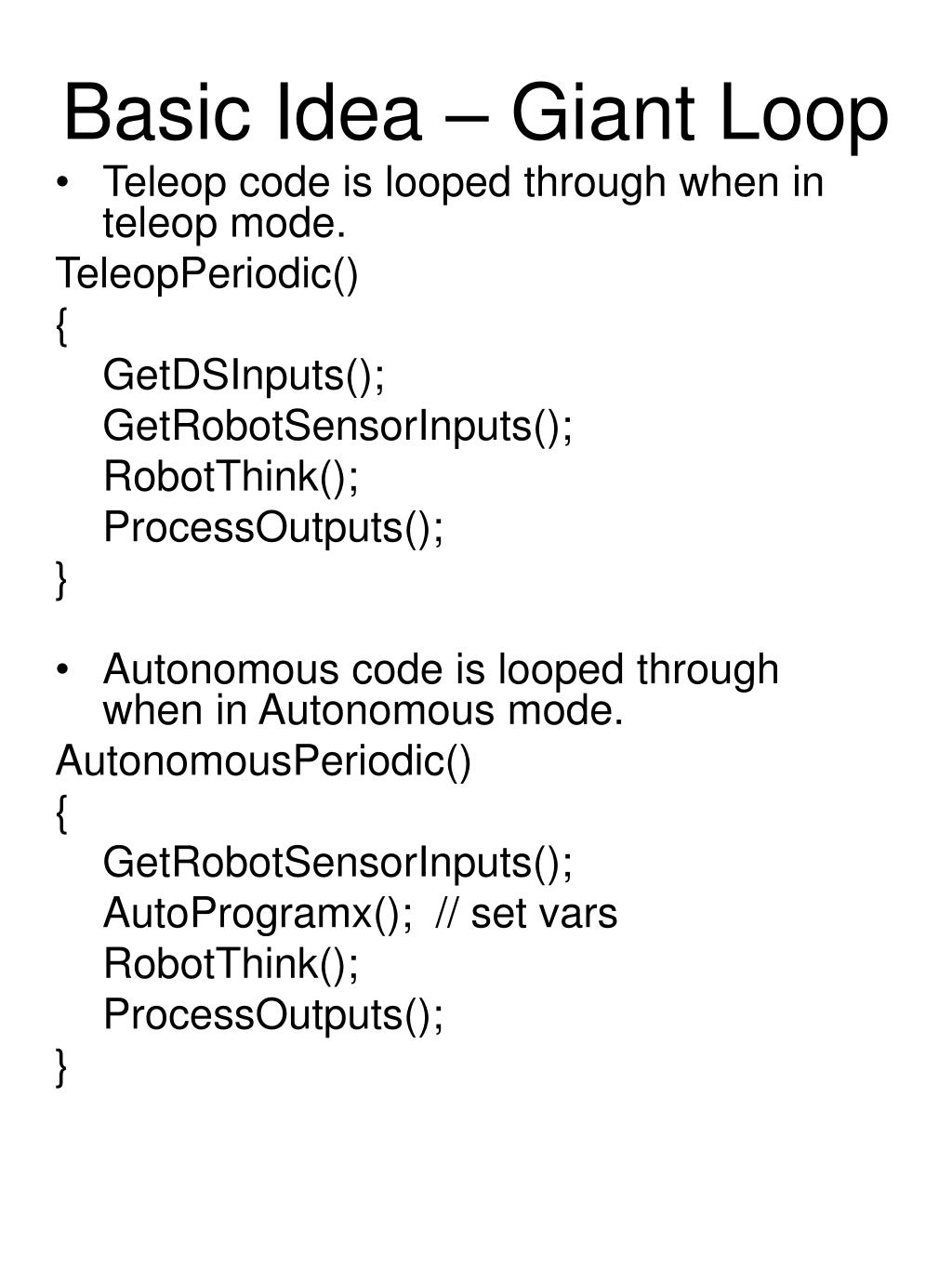 Basic Idea – Giant Loop

• Teleop code is looped through when in teleop mode.

TeleopPeriodic()
{
GetDSInputs();
GetRobotSensorInputs();
RobotThink();
ProcessOutputs();
}

• Autonomous code is looped through when in Autonomous mode.

AutonomousPeriodic()
{
GetRobotSensorInputs();
AutoProgramx(); // set vars
RobotThink();
ProcessOutputs();
}